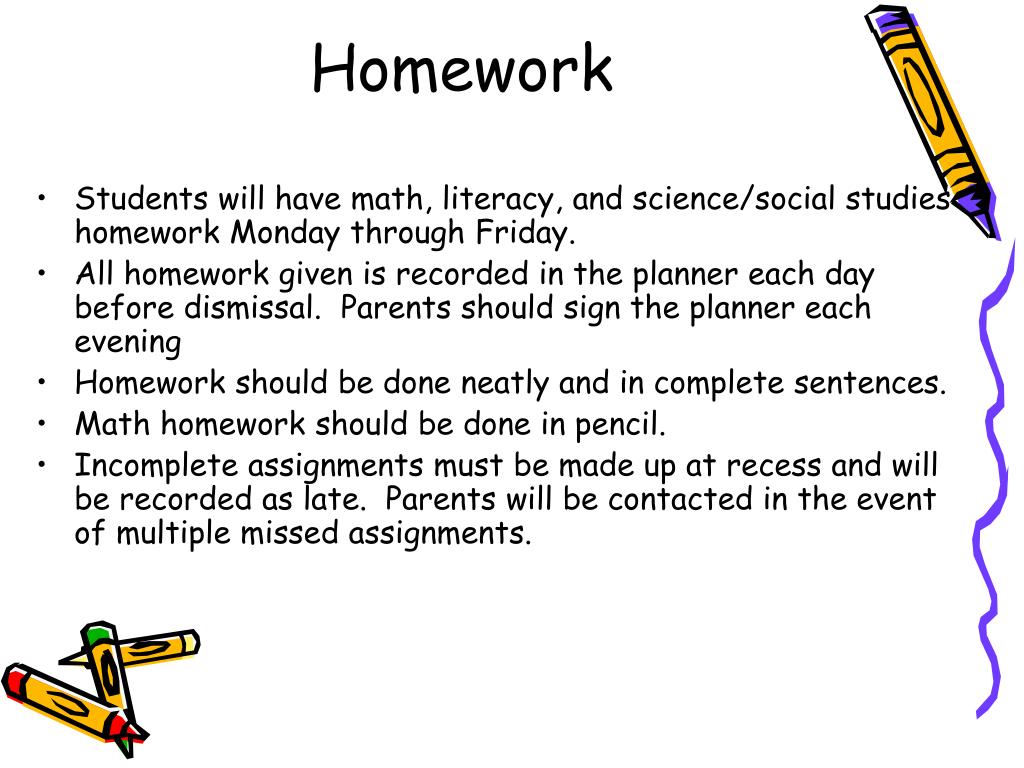 Homework

• Students will have math, literacy, and science/social studies homework Monday through Friday.
• All homework given is recorded in the planner each day before dismissal. Parents should sign the planner each evening
• Homework should be done neatly and in complete sentences.
• Math homework should be done in pencil.
• Incomplete assignments must be made up at recess and will be recorded as late. Parents will be contacted in the event of multiple missed assignments.